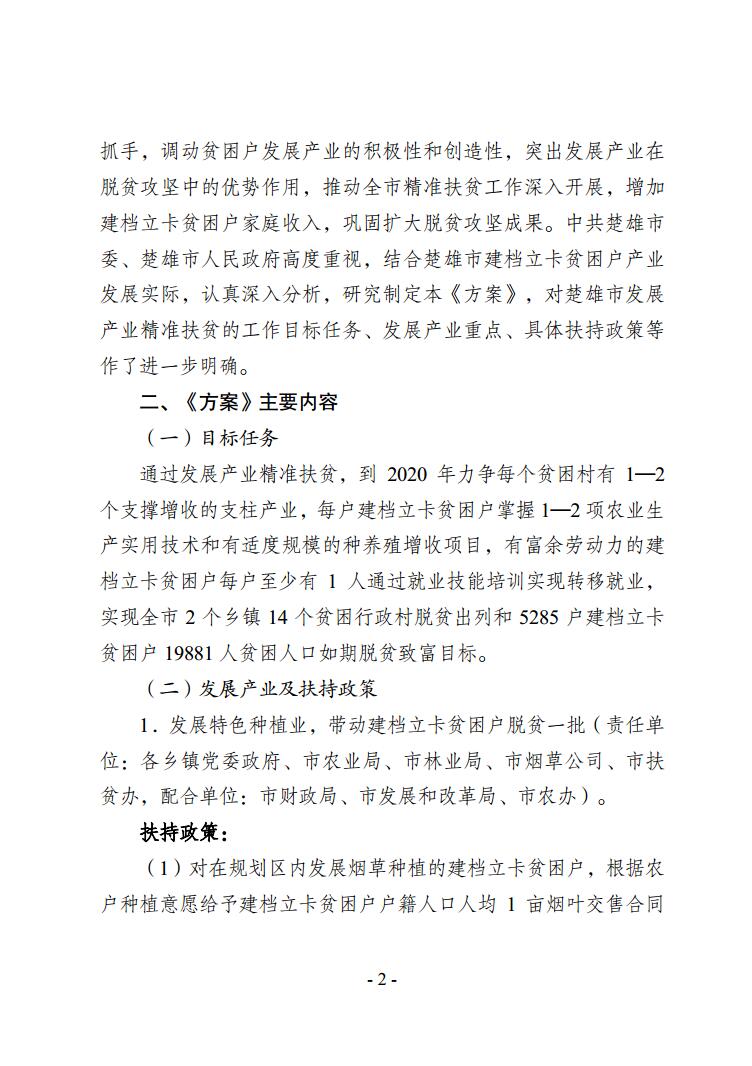 抓手，调动贫困户发展产业的积极性和创造性，突出发展产业在脱贫攻坚中的优势作用，推动全市精准扶贫工作深入开展，增加建档立卡贫困户家庭收入，巩固扩大脱贫攻坚成果。中共楚雄市委、楚雄市人民政府高度重视，结合楚雄市建档立卡贫困户产业发展实际，认真深入分析，研究制定本《方案》，对楚雄市发展产业精准扶贫的工作目标任务、发展产业重点、具体扶持政策等作了进一步明确。

二、《方案》主要内容

（一）目标任务

通过发展产业精准扶贫，到 2020 年力争每个贫困村有 1—2 个支撑增收的支柱产业，每户建档立卡贫困户掌握 1—2 项农业生产实用技术和有适度规模的种养殖增收项目，有富余劳动力的建档立卡贫困户每户至少有 1 人通过就业技能培训实现转移就业，实现全市 2 个乡镇 14 个贫困行政村脱贫出列和 5285 户建档立卡贫困户 19881 人贫困人口如期脱贫致富目标。

（二）发展产业及扶持政策

1．发展特色种植业，带动建档立卡贫困户脱贫一批（责任单位：各乡镇党委政府、市农业局、市林业局、市烟草公司、市扶贫办，配合单位：市财政局、市发展和改革局、市农办）。

扶持政策：

（1）对在规划区内发展烟草种植的建档立卡贫困户，根据农户种植意愿给予建档立卡贫困户户籍人口人均 1 亩烟叶交售合同

- 2 -